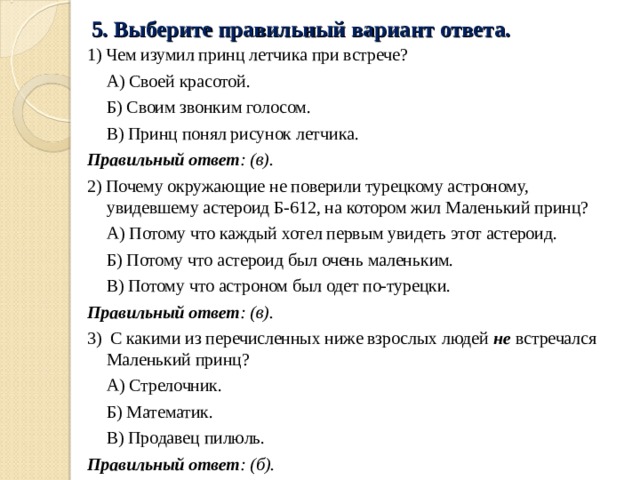 5. Выберите правильный вариант ответа.

1) Чем изумил принц летчика при встрече?

А) Своей красотой.

Б) Своим звонким голосом.

В) Принц понял рисунок летчика.

Правильный ответ: (в).

2) Почему окружающие не поверили турецкому астроному, увидевшему астероид Б-612, на котором жил Маленький принц?

А) Потому что каждый хотел первым увидеть этот астероид.

Б) Потому что астероид был очень маленьким.

В) Потому что астроном был одет по-турецки.

Правильный ответ: (в).

3) С какими из перечисленных ниже взрослых людей не встречался Маленький принц?

А) Стрелочник.

Б) Математик.

В) Продавец пилюль.

Правильный ответ: (б).